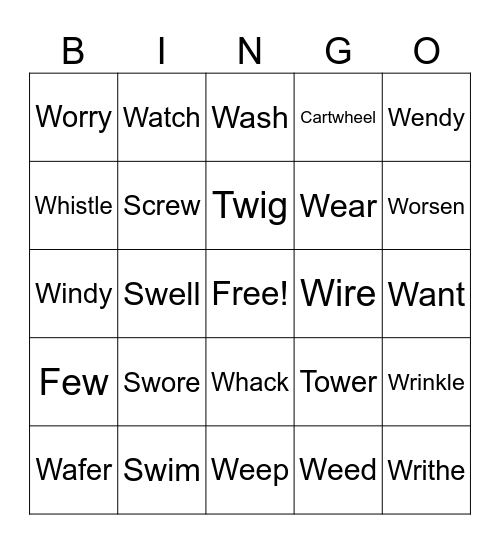 | B | I | N | G | O |
|---|---|---|---|---|
| Worry | Watch | Wash | Cartwheel | Wendy |
| Whistle | Screw | Twig | Wear | Worsen |
| Windy | Swell | Free! | Wire | Want |
| Few | Swore | Whack | Tower | Wrinkle |
| Wafer | Swim | Weep | Weed | Writhe |